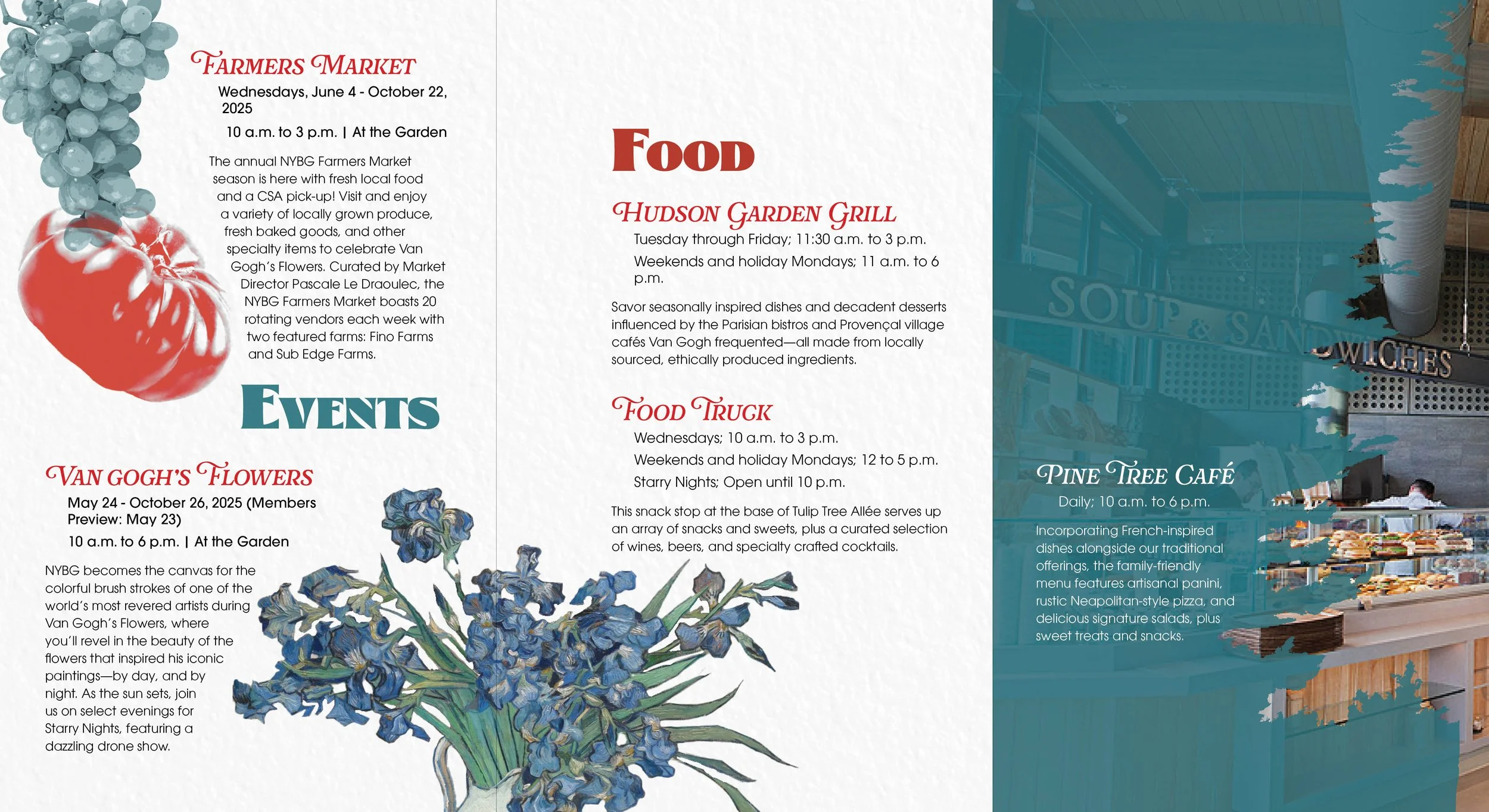 FARMERS MARKET
Wednesdays, June 4 - October 22, 2025
10 a.m. to 3 p.m. | At the Garden
The annual NYBG Farmers Market season is here with fresh local food and a CSA pick-up! Visit and enjoy a variety of locally grown produce, fresh baked goods, and other specialty items to celebrate Van Gogh's Flowers. Curated by Market Director Pascale Le Draoulec, the NYBG Farmers Market boasts 20 rotating vendors each week with two featured farms: Fino Farms and Sub Edge Farms.

EVENTS

VAN GOGH'S FLOWERS
May 24 - October 26, 2025 (Members Preview: May 23)
10 a.m. to 6 p.m. | At the Garden
NYBG becomes the canvas for the colorful brush strokes of one of the world's most revered artists during Van Gogh's Flowers, where you'll revel in the beauty of the flowers that inspired his iconic paintings—by day, and by night. As the sun sets, join us on select evenings for Starry Nights, featuring a dazzling drone show.

FOOD

HUDSON GARDEN GRILL
Tuesday through Friday; 11:30 a.m. to 3 p.m.
Weekends and holiday Mondays; 11 a.m. to 6 p.m.
Savor seasonally inspired dishes and decadent desserts influenced by the Parisian bistros and Provençal village cafés Van Gogh frequented—all made from locally sourced, ethically produced ingredients.

FOOD TRUCK
Wednesdays; 10 a.m. to 3 p.m.
Weekends and holiday Mondays; 12 to 5 p.m.
Starry Nights; Open until 10 p.m.
This snack stop at the base of Tulip Tree Allée serves up an array of snacks and sweets, plus a curated selection of wines, beers, and specialty crafted cocktails.

SOUP & SANDWICHES

PINE TREE CAFÉ
Daily; 10 a.m. to 6 p.m.
Incorporating French-inspired dishes alongside our traditional offerings, the family-friendly menu features artisanal panini, rustic Neapolitan-style pizza, and delicious signature salads, plus sweet treats and snacks.